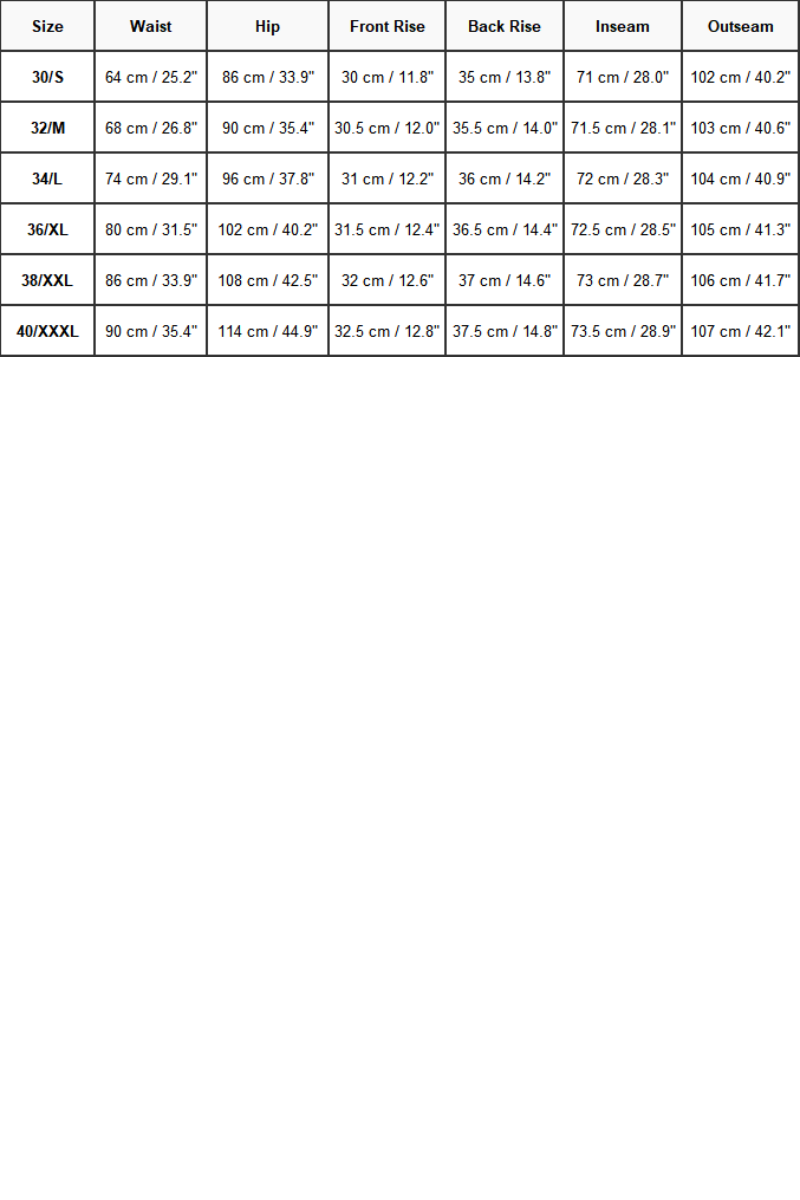 | Size | Waist | Hip | Front Rise | Back Rise | Inseam | Outseam |
|---|---|---|---|---|---|---|
| 30/S | 64 cm / 25.2" | 86 cm / 33.9" | 30 cm / 11.8" | 35 cm / 13.8" | 71 cm / 28.0" | 102 cm / 40.2" |
| 32/M | 68 cm / 26.8" | 90 cm / 35.4" | 30.5 cm / 12.0" | 35.5 cm / 14.0" | 71.5 cm / 28.1" | 103 cm / 40.6" |
| 34/L | 74 cm / 29.1" | 96 cm / 37.8" | 31 cm / 12.2" | 36 cm / 14.2" | 72 cm / 28.3" | 104 cm / 40.9" |
| 36/XL | 80 cm / 31.5" | 102 cm / 40.2" | 31.5 cm / 12.4" | 36.5 cm / 14.4" | 72.5 cm / 28.5" | 105 cm / 41.3" |
| 38/XXL | 86 cm / 33.9" | 108 cm / 42.5" | 32 cm / 12.6" | 37 cm / 14.6" | 73 cm / 28.7" | 106 cm / 41.7" |
| 40/XXXL | 90 cm / 35.4" | 114 cm / 44.9" | 32.5 cm / 12.8" | 37.5 cm / 14.8" | 73.5 cm / 28.9" | 107 cm / 42.1" |